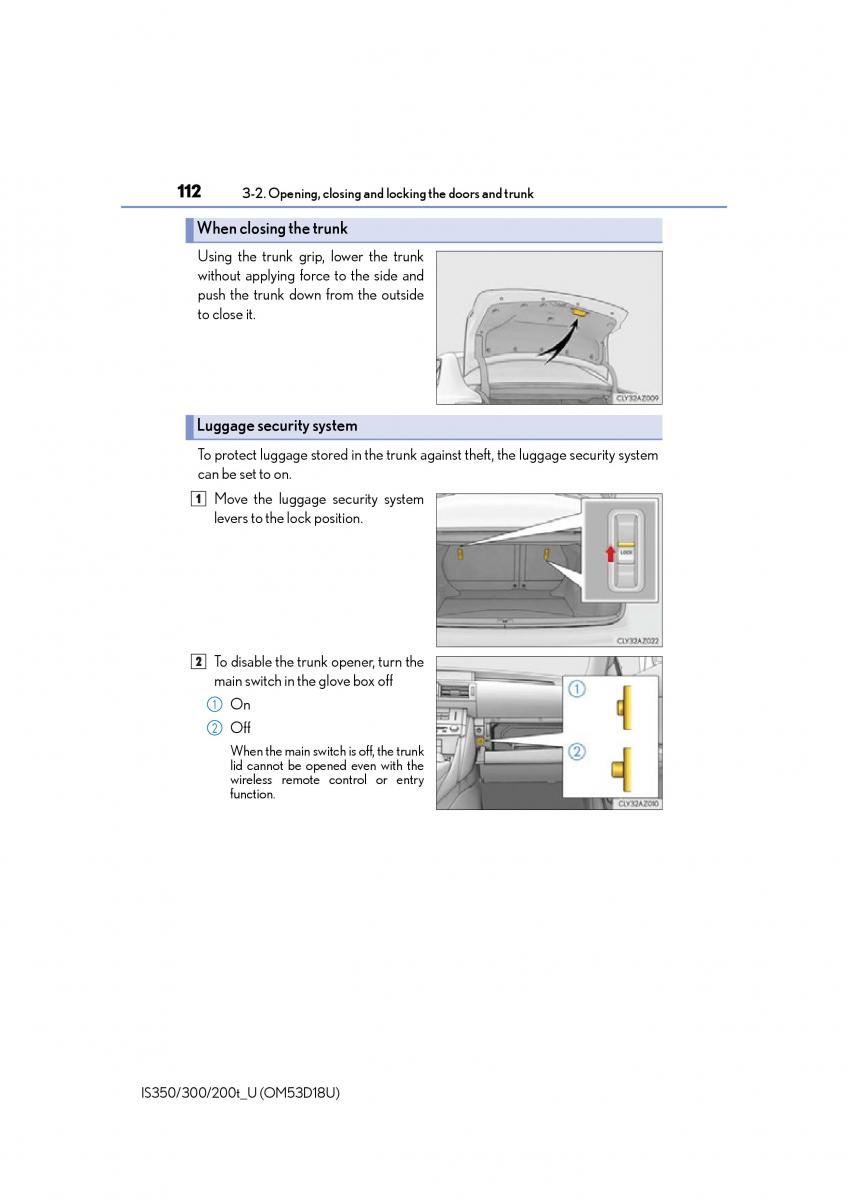 112 3-2. Opening, closing and locking the doors and trunk

When closing the trunk

Using the trunk grip, lower the trunk without applying force to the side and push the trunk down from the outside to close it.

CLY32AZ009

Luggage security system

To protect luggage stored in the trunk against theft, the luggage security system can be set to on.

1 Move the luggage security system levers to the lock position.

LOCK

CLY32AZ022

2 To disable the trunk opener, turn the main switch in the glove box off

1 On

2 Off

When the main switch is off, the trunk lid cannot be opened even with the wireless remote control or entry function.

1

2

CLY32AZ010

IS350/300/200t_U (OM53D18U)